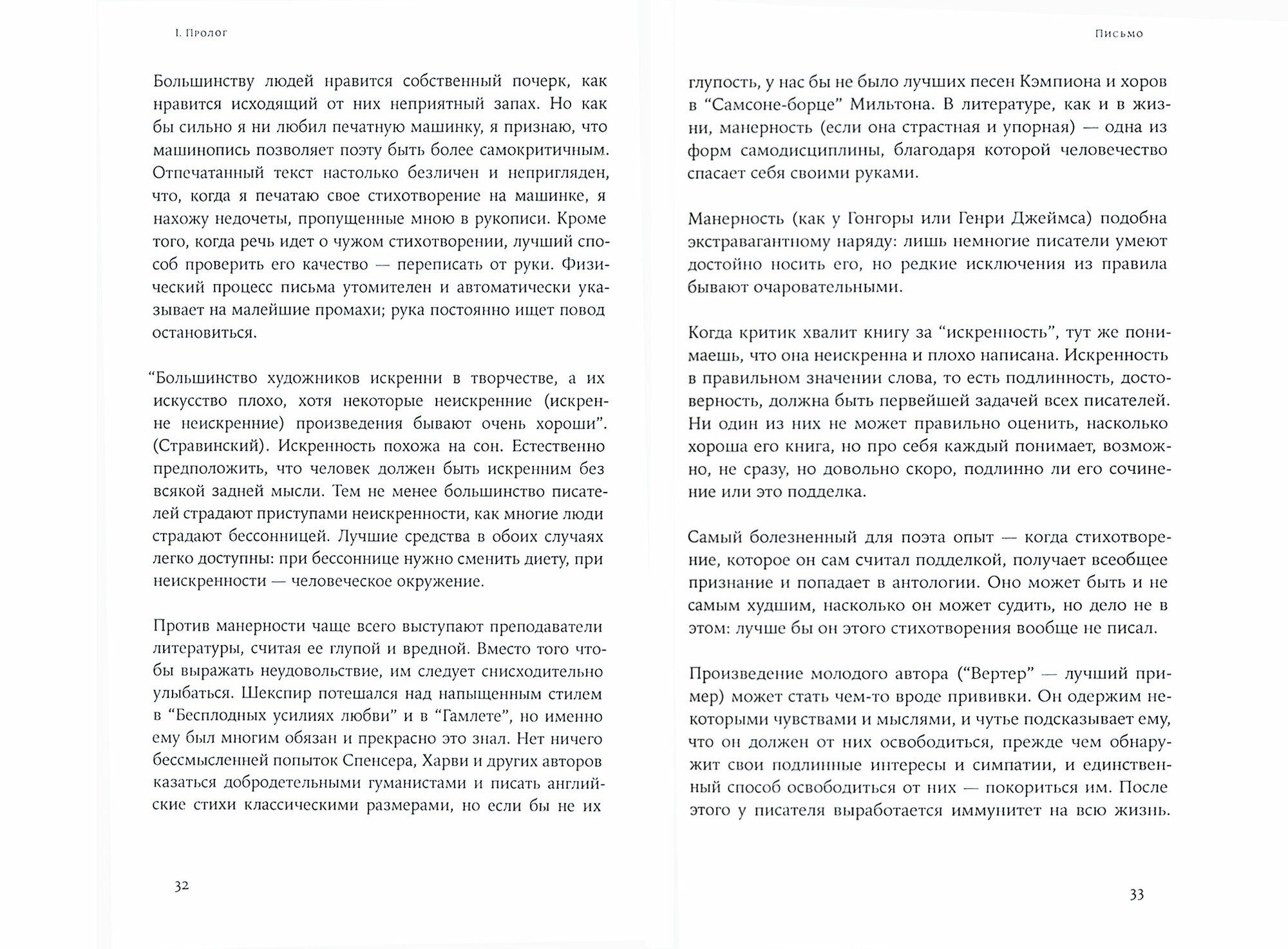 I. Пролог

Большинству людей нравится собственный почерк, как нравится исходящий от них неприятный запах. Но как бы сильно я ни любил печатную машинку, я признаю, что машинопись позволяет поэту быть более самокритичным. Отпечатанный текст настолько безличен и непригляден, что, когда я печатаю свое стихотворение на машинке, я нахожу недочеты, пропущенные мною в рукописи. Кроме того, когда речь идет о чужом стихотворении, лучший способ проверить его качество — переписать от руки. Физический процесс письма утомителен и автоматически указывает на малейшие промахи; рука постоянно ищет повод остановиться.

“Большинство художников искренни в творчестве, а их искусство плохо, хотя некоторые неискренние (искренне неискренние) произведения бывают очень хороши”. (Стравинский). Искренность похожа на сон. Естественно предположить, что человек должен быть искренним без всякой задней мысли. Тем не менее большинство писателей страдают приступами неискренности, как многие люди страдают бессонницей. Лучшие средства в обоих случаях легко доступны: при бессоннице нужно сменить диету, при неискренности — человеческое окружение.

Против манерности чаще всего выступают преподаватели литературы, считая ее глупой и вредной. Вместо того чтобы выражать неудовольствие, им следует снисходительно улыбаться. Шекспир потешался над напыщенным стилем в “Бесплодных усилиях любви” и в “Гамлете”, но именно ему был многим обязан и прекрасно это знал. Нет ничего бессмысленней попыток Спенсера, Харви и других авторов казаться добродетельными гуманистами и писать английские стихи классическими размерами, но если бы не их

32

Письмо

глупость, у нас бы не было лучших песен Кэмпиона и хоров в “Самсоне-борце” Мильтона. В литературе, как и в жизни, манерность (если она страстная и упорная) — одна из форм самодисциплины, благодаря которой человечество спасает себя своими руками.

Манерность (как у Гонгоры или Генри Джеймса) подобна экстравагантному наряду: лишь немногие писатели умеют достойно носить его, но редкие исключения из правила бывают очаровательными.

Когда критик хвалит книгу за “искренность”, тут же понимаешь, что она неискренна и плохо написана. Искренность в правильном значении слова, то есть подлинность, достоверность, должна быть первейшей задачей всех писателей. Ни один из них не может правильно оценить, насколько хороша его книга, но про себя каждый понимает, возможно, не сразу, но довольно скоро, подлинно ли его сочинение или это подделка.

Самый болезненный для поэта опыт — когда стихотворение, которое он сам считал подделкой, получает всеобщее признание и попадает в антологии. Оно может быть и не самым худшим, насколько он может судить, но дело не в этом: лучше бы он этого стихотворения вообще не писал.

Произведение молодого автора (“Вертер” — лучший пример) может стать чем-то вроде прививки. Он одержим некоторыми чувствами и мыслями, и чутье подсказывает ему, что он должен от них освободиться, прежде чем обнаружит свои подлинные интересы и симпатии, и единственный способ освободиться от них — покориться им. После этого у писателя выработается иммунитет на всю жизнь.

33